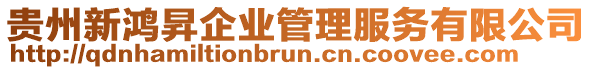 贵州新鸿昇企业管理服务有限公司
http://qdnhamiltionbrun.cn.coovee.com